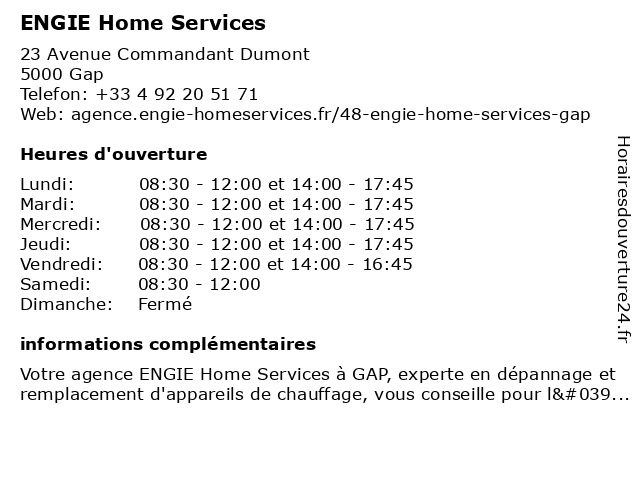 ENGIE Home Services

23 Avenue Commandant Dumont
5000 Gap
Telefon: +33 4 92 20 51 71
Web: agence.engie-homeservices.fr/48-engie-home-services-gap

Heures d'ouverture

| | |
|---|---|
| Lundi: | 08:30 - 12:00 et 14:00 - 17:45 |
| Mardi: | 08:30 - 12:00 et 14:00 - 17:45 |
| Mercredi: | 08:30 - 12:00 et 14:00 - 17:45 |
| Jeudi: | 08:30 - 12:00 et 14:00 - 17:45 |
| Vendredi: | 08:30 - 12:00 et 14:00 - 16:45 |
| Samedi: | 08:30 - 12:00 |
| Dimanche: | Fermé |

informations complémentaires

Votre agence ENGIE Home Services à GAP, experte en dépannage et remplacement d'appareils de chauffage, vous conseille pour l&#039...

Horairesdouverture24.fr